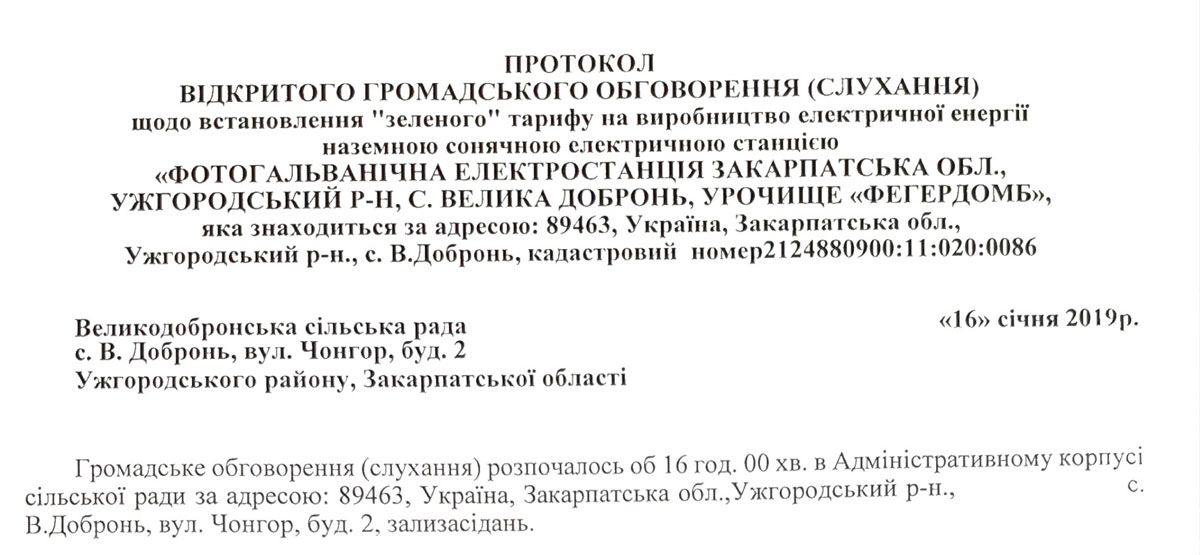 ПРОТОКОЛ
ВІДКРИТОГО ГРОМАДСЬКОГО ОБГОВОРЕННЯ (СЛУХАННЯ)
щодо встановлення "зеленого" тарифу на виробництво електричної енергії наземною сонячною електричною станцією
«ФОТОГАЛЬВАНІЧНА ЕЛЕКТРОСТАНЦІЯ ЗАКАРПАТСЬКА ОБЛ., УЖГОРОДСЬКИЙ Р-Н, С. ВЕЛИКА ДОБРОНЬ, УРОЧИЩЕ «ФЕГЕРДОМБ»,
яка знаходиться за адресою: 89463, Україна, Закарпатська обл., Ужгородський р-н., с. В.Добронь, кадастровий номер2124880900:11:020:0086

Великодобронська сільська рада
с. В. Добронь, вул. Чонгор, буд. 2
Ужгородського району, Закарпатської області

«16» січня 2019р.

Громадське обговорення (слухання) розпочалось об 16 год. 00 хв. в Адміністративному корпусі сільської ради за адресою: 89463, Україна, Закарпатська обл.,Ужгородський р-н., с. В.Добронь, вул. Чонгор, буд. 2, зализасідань.